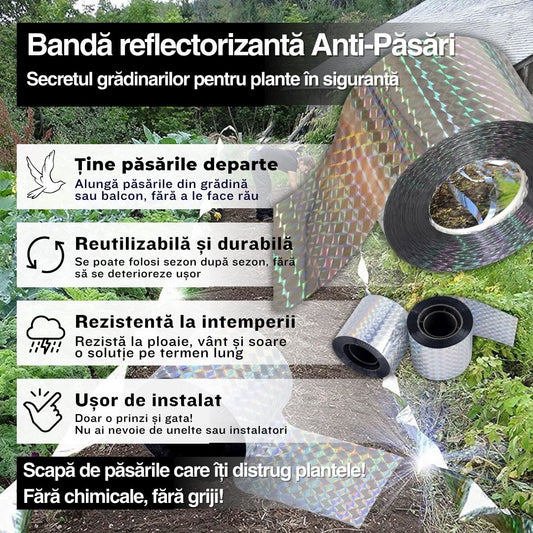 Bandă reflectorizantă Anti-Păsări

Secretul grădinarilor pentru plante în siguranță

Ține păsările departe

Alungă păsările din grădină sau balcon, fără a le face rău

Reutilizabilă și durabilă

Se poate folosi sezon după sezon, fără să se deterioreze ușor

Rezistentă la intemperii

Rezistă la ploaie, vânt și soare o soluție pe termen lung

Ușor de instalat

Doar o prinzi și gata!
Nu ai nevoie de unelte sau instalatori

Scapă de păsările care îți distrug plantele!
Fără chimicale, fără griji!